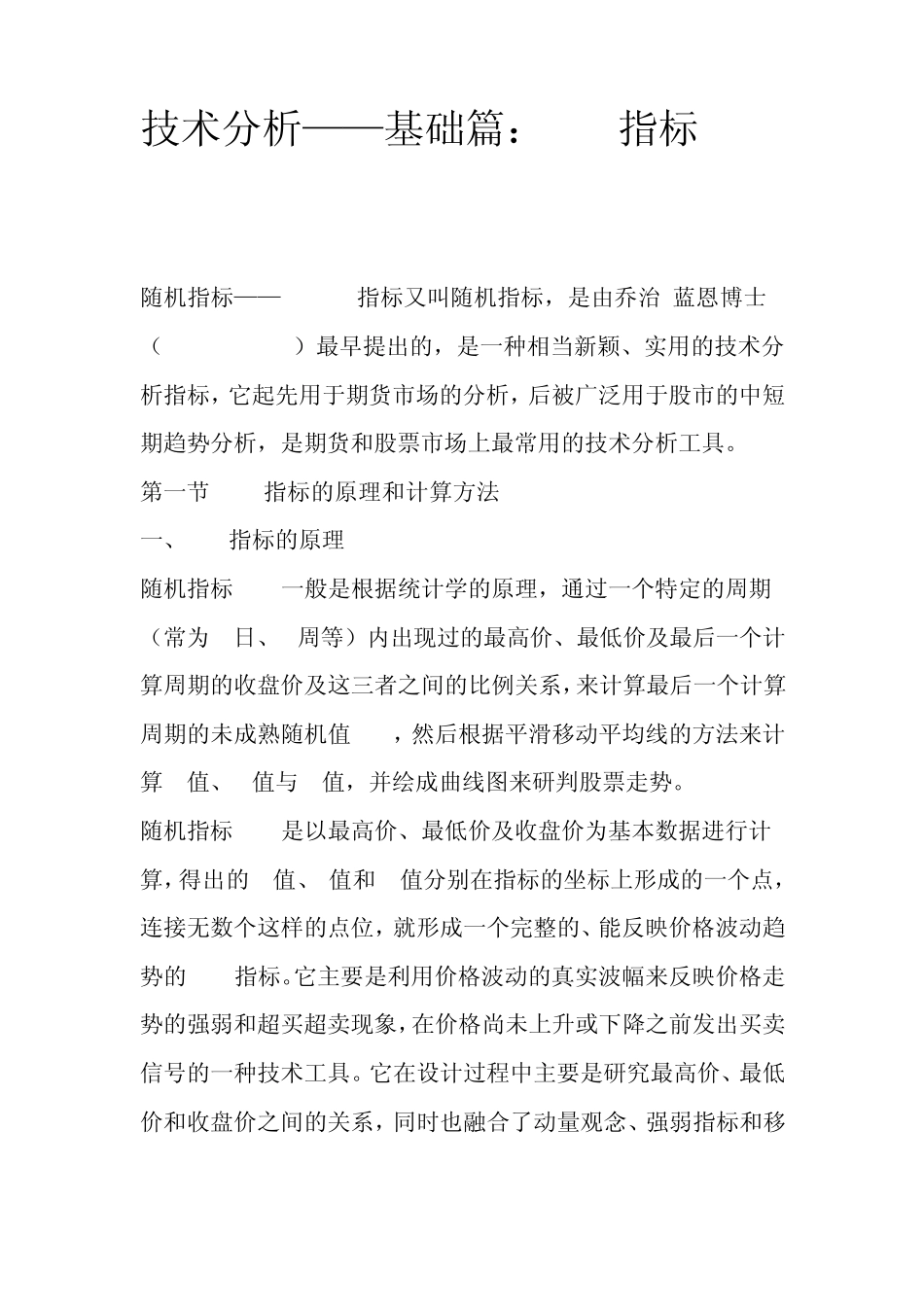 技术分析——基础篇： 指标

随机指标—— 指标又叫随机指标，是由乔治 蓝恩博士（ ）最早提出的，是一种相当新颖、实用的技术分析指标，它起先用于期货市场的分析，后被广泛用于股市的中短期趋势分析，是期货和股票市场上最常用的技术分析工具。

第一节 指标的原理和计算方法

一、 指标的原理

随机指标 一般是根据统计学的原理，通过一个特定的周期（常为 日、 周等）内出现过的最高价、最低价及最后一个计算周期的收盘价及这三者之间的比例关系，来计算最后一个计算周期的未成熟随机值 ，然后根据平滑移动平均线的方法来计算 值、 值与 值，并绘成曲线图来研判股票走势。

随机指标 是以最高价、最低价及收盘价为基本数据进行计算，得出的 值、 值和 值分别在指标的坐标上形成的一个点，连接无数个这样的点位，就形成一个完整的、能反映价格波动趋势的 指标。它主要是利用价格波动的真实波幅来反映价格走势的强弱和超买超卖现象，在价格尚未上升或下降之前发出买卖信号的一种技术工具。它在设计过程中主要是研究最高价、最低价和收盘价之间的关系，同时也融合了动量观念、强弱指标和移